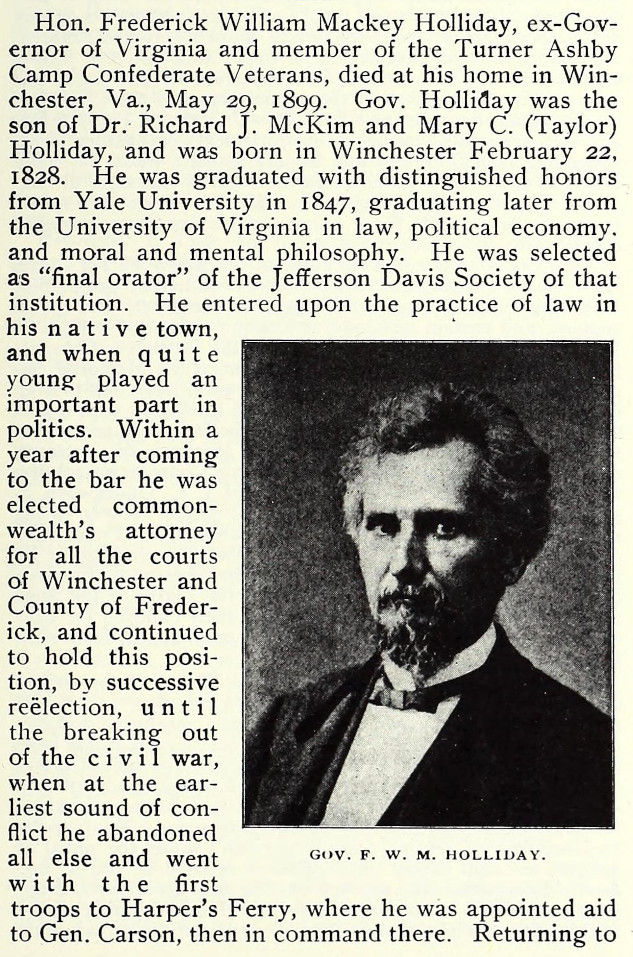 Hon. Frederick William Mackey Holliday, ex-Governor of Virginia and member of the Turner Ashby Camp Confederate Veterans, died at his home in Winchester, Va., May 29, 1899. Gov. Holliday was the son of Dr. Richard J. McKim and Mary C. (Taylor) Holliday, and was born in Winchester February 22, 1828. He was graduated with distinguished honors from Yale University in 1847, graduating later from the University of Virginia in law, political economy. and moral and mental philosophy. He was selected as "final orator" of the Jefferson Davis Society of that institution. He entered upon the practice of law in his native town, and when quite young played an important part in politics. Within a year after coming to the bar he was elected commonwealth's attorney for all the courts of Winchester and County of Frederick, and continued to hold this position, by successive reëlection, until the breaking out of the civil war, when at the earliest sound of conflict he abandoned all else and went with the first troops to Harper's Ferry, where he was appointed aid to Gen. Carson, then in command there. Returning to

GOV. F. W. M. HOLLIDAY.